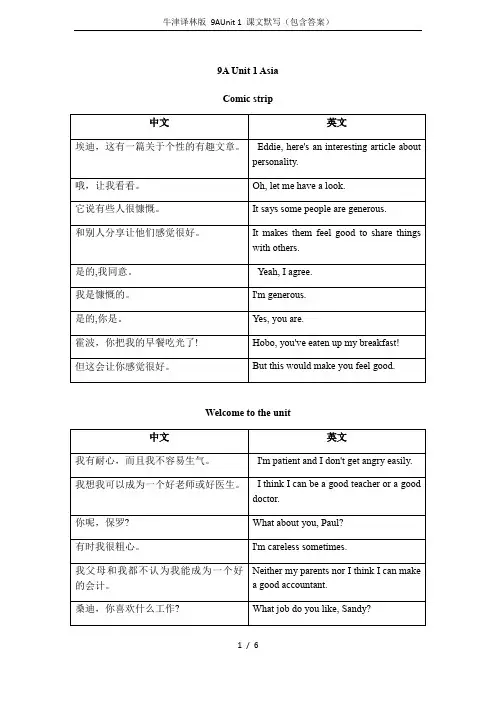 牛津译林版 9AUnit 1 课文默写（包含答案）

9A Unit 1 Asia

Comic strip

| 中文 | 英文 |
|---|---|
| 埃迪，这有一篇关于个性的有趣文章。 | Eddie, here's an interesting article about personality. |
| 哦，让我看看。 | Oh, let me have a look. |
| 它说有些人很慷慨。 | It says some people are generous. |
| 和别人分享让他们感觉很好。 | It makes them feel good to share things with others. |
| 是的,我同意。 | Yeah, I agree. |
| 我是慷慨的。 | I'm generous. |
| 是的,你是。 | Yes, you are. |
| 霍波，你把我的早餐吃光了! | Hobo, you've eaten up my breakfast! |
| 但这会让你感觉很好。 | But this would make you feel good. |

Welcome to the unit

| 中文 | 英文 |
|---|---|
| 我有耐心，而且我不容易生气。 | I'm patient and I don't get angry easily. |
| 我想我可以成为一个好老师或好医生。 | I think I can be a good teacher or a good doctor. |
| 你呢，保罗? | What about you, Paul? |
| 有时我很粗心。 | I'm careless sometimes. |
| 我父母和我都不认为我能成为一个好的会计。 | Neither my parents nor I think I can make a good accountant. |
| 桑迪，你喜欢什么工作? | What job do you like, Sandy? |

1 / 6